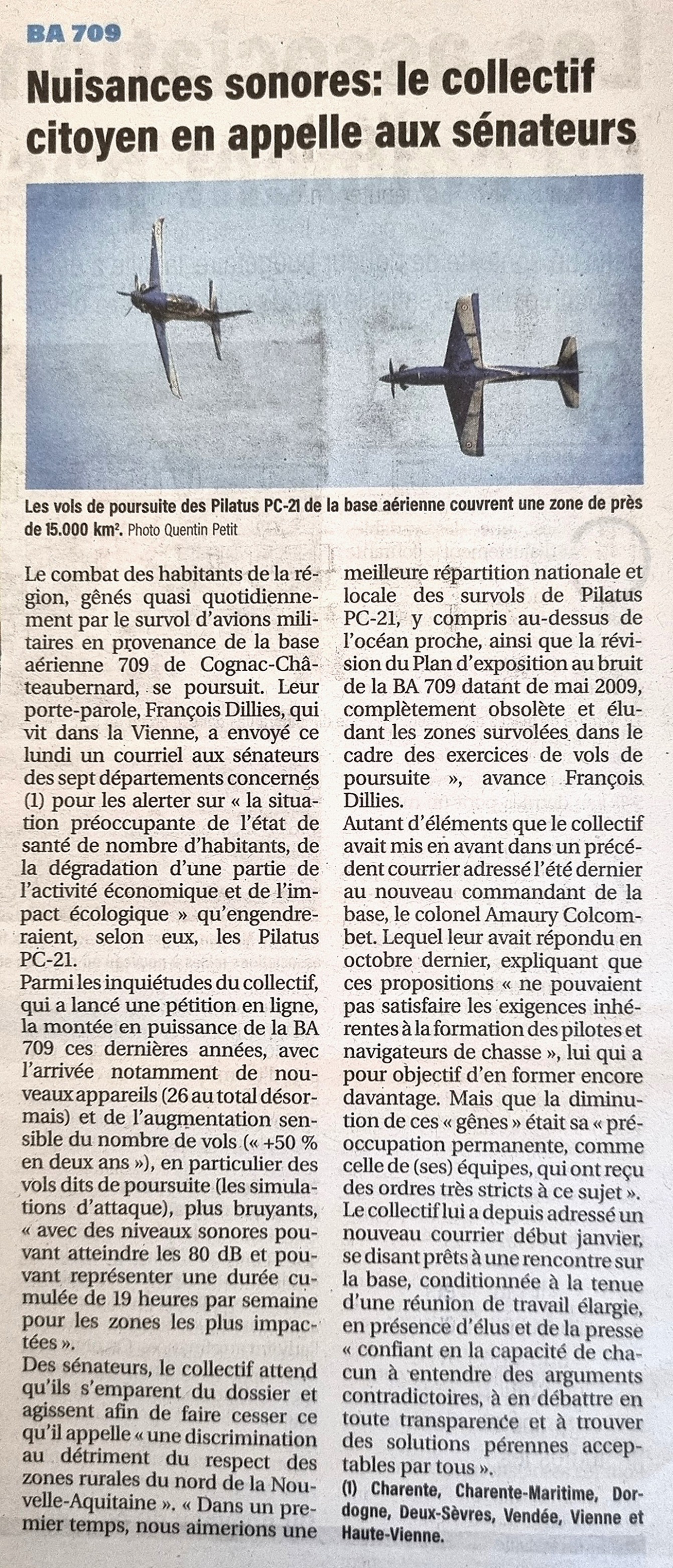 BA 709

Nuisances sonores: le collectif citoyen en appelle aux sénateurs

Les vols de poursuite des Pilatus PC-21 de la base aérienne couvrent une zone de près de 15.000 km². Photo Quentin Petit

Le combat des habitants de la région, gênés quasi quotidiennement par le survol d'avions militaires en provenance de la base aérienne 709 de Cognac-Châteaubernard, se poursuit. Leur porte-parole, François Dillies, qui vit dans la Vienne, a envoyé ce lundi un courriel aux sénateurs des sept départements concernés (1) pour les alerter sur « la situation préoccupante de l'état de santé de nombre d'habitants, de la dégradation d'une partie de l'activité économique et de l'impact écologique » qu'engendreraient, selon eux, les Pilatus PC-21.
Parmi les inquiétudes du collectif, qui a lancé une pétition en ligne, la montée en puissance de la BA 709 ces dernières années, avec l'arrivée notamment de nouveaux appareils (26 au total désormais) et de l'augmentation sensible du nombre de vols (« +50 % en deux ans »), en particulier des vols dits de poursuite (les simulations d'attaque), plus bruyants, « avec des niveaux sonores pouvant atteindre les 80 dB et pouvant représenter une durée cumulée de 19 heures par semaine pour les zones les plus impactées ».
Des sénateurs, le collectif attend qu'ils s'emparent du dossier et agissent afin de faire cesser ce qu'il appelle « une discrimination au détriment du respect des zones rurales du nord de la Nouvelle-Aquitaine ». « Dans un premier temps, nous aimerions une meilleure répartition nationale et locale des survols de Pilatus PC-21, y compris au-dessus de l'océan proche, ainsi que la révision du Plan d'exposition au bruit de la BA 709 datant de mai 2009, complètement obsolète et éludant les zones survolées dans le cadre des exercices de vols de poursuite », avance François Dillies.
Autant d'éléments que le collectif avait mis en avant dans un précédent courrier adressé l'été dernier au nouveau commandant de la base, le colonel Amaury Colcombet. Lequel leur avait répondu en octobre dernier, expliquant que ces propositions « ne pouvaient pas satisfaire les exigences inhérentes à la formation des pilotes et navigateurs de chasse », lui qui a pour objectif d'en former encore davantage. Mais que la diminution de ces « gênes » était sa « préoccupation permanente, comme celle de (ses) équipes, qui ont reçu des ordres très stricts à ce sujet ».
Le collectif lui a depuis adressé un nouveau courrier début janvier, se disant prêts à une rencontre sur la base, conditionnée à la tenue d'une réunion de travail élargie, en présence d'élus et de la presse « confiant en la capacité de chacun à entendre des arguments contradictoires, à en débattre en toute transparence et à trouver des solutions pérennes acceptables par tous ».
(1) Charente, Charente-Maritime, Dordogne, Deux-Sèvres, Vendée, Vienne et Haute-Vienne.